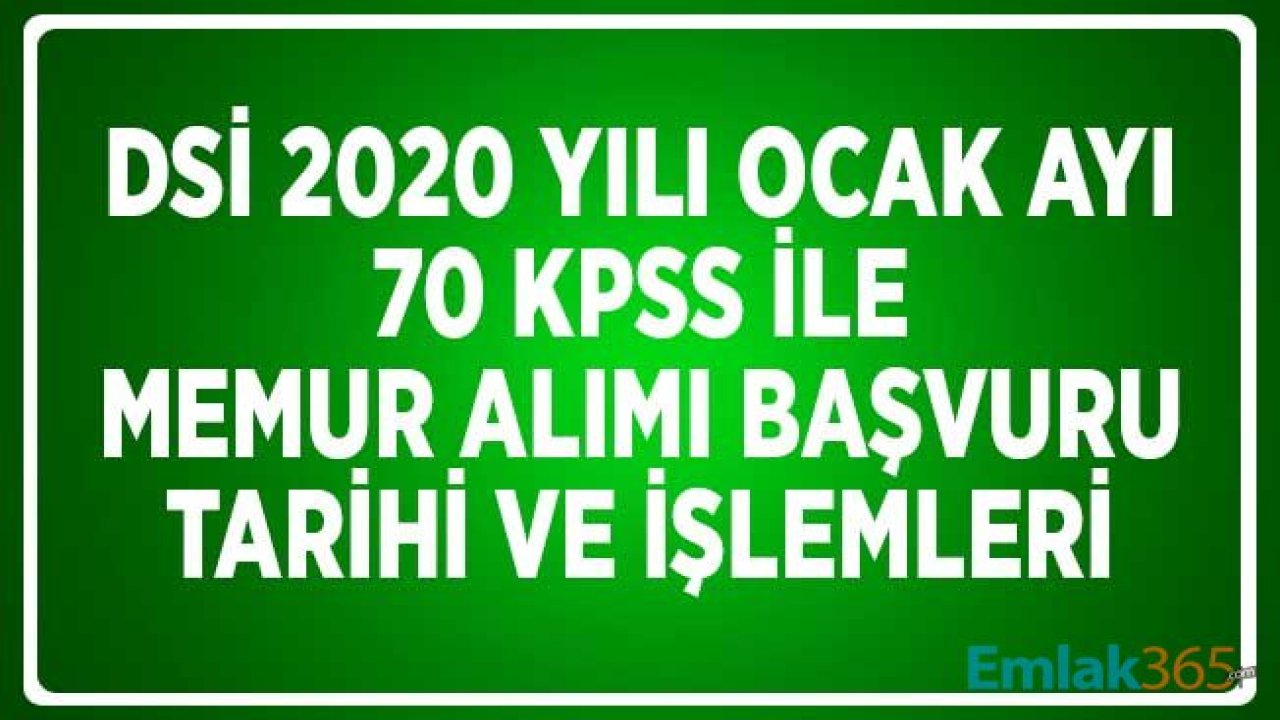 DSİ 2020 YILI OCAK AYI 70 KPSS İLE MEMUR ALIMI BAŞVURU TARİHİ VE İŞLEMLERİ

Emlak365.com